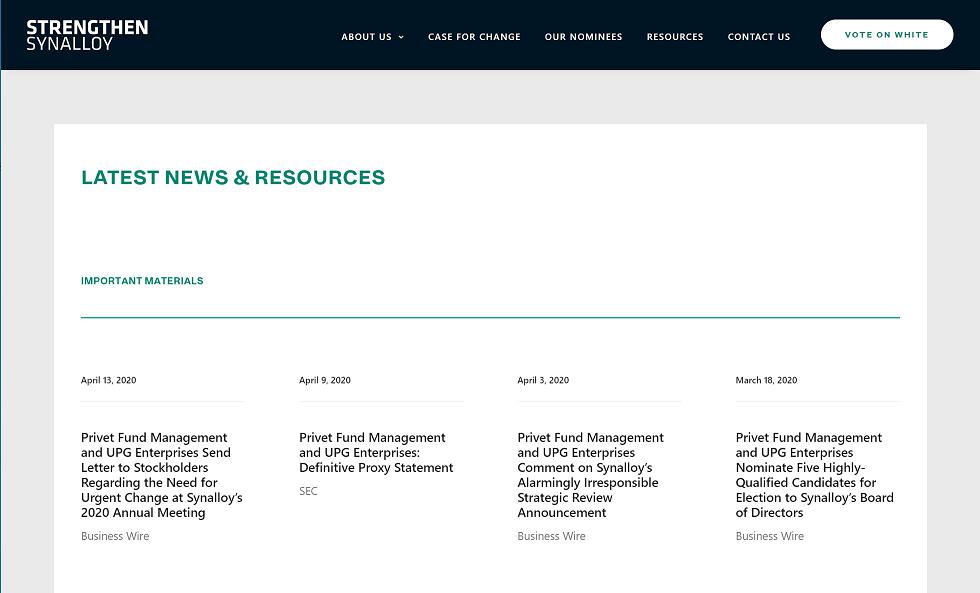 STRENGTHEN SYNALLOY

ABOUT US

CASE FOR CHANGE

OUR NOMINEES

RESOURCES

CONTACT US

VOTE ON WHITE

LATEST NEWS & RESOURCES

IMPORTANT MATERIALS

April 13, 2020

Privet Fund Management and UPG Enterprises Send Letter to Stockholders Regarding the Need for Urgent Change at Synalloy's 2020 Annual Meeting

Business Wire

April 9, 2020

Privet Fund Management and UPG Enterprises: Definitive Proxy Statement

SEC

April 3, 2020

Privet Fund Management and UPG Enterprises Comment on Synalloy's Alarmingly Irresponsible Strategic Review Announcement

Business Wire

March 18, 2020

Privet Fund Management and UPG Enterprises Nominate Five Highly-Qualified Candidates for Election to Synalloy's Board of Directors

Business Wire